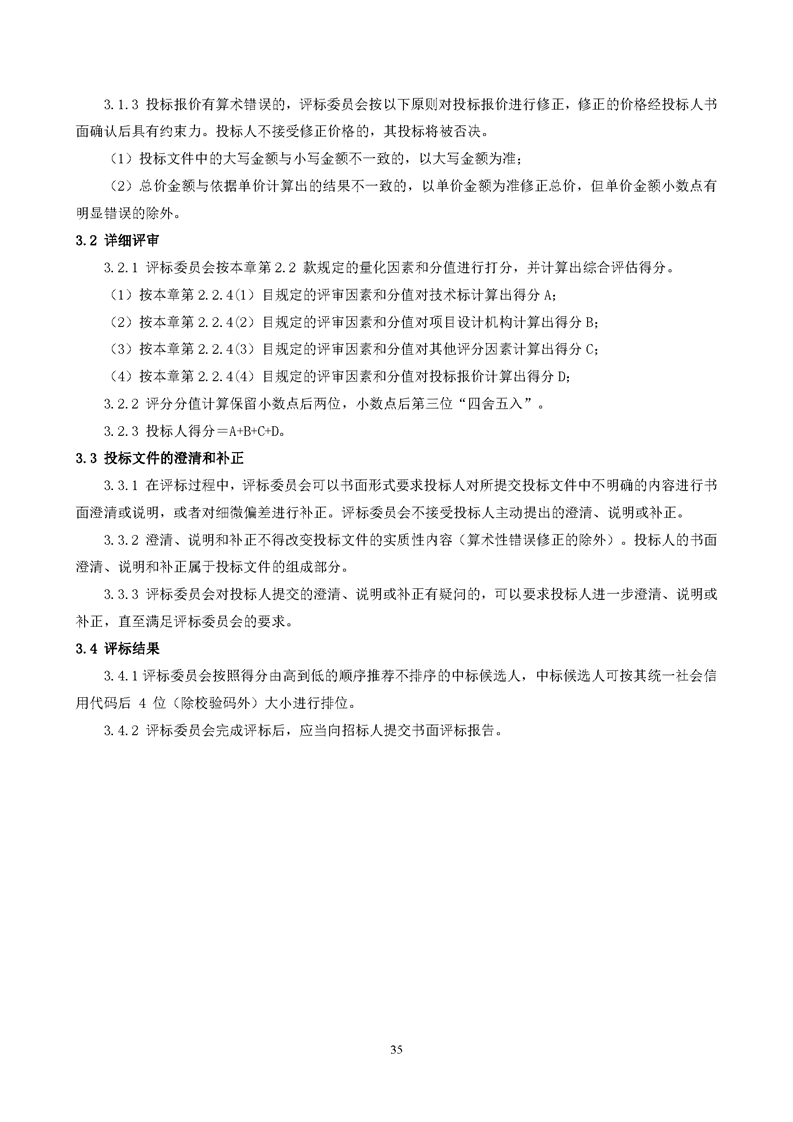 3.1.3 投标报价有算术错误的，评标委员会按以下原则对投标报价进行修正，修正的价格经投标人书面确认后具有约束力。投标人不接受修正价格的，其投标将被否决。

（1）投标文件中的大写金额与小写金额不一致的，以大写金额为准；

（2）总价金额与依据单价计算出的结果不一致的，以单价金额为准修正总价，但单价金额小数点有明显错误的除外。

3.2 详细评审

3.2.1 评标委员会按本章第 2.2 款规定的量化因素和分值进行打分，并计算出综合评估得分。

（1）按本章第 2.2.4(1) 目规定的评审因素和分值对技术标计算出得分 A；

（2）按本章第 2.2.4(2) 目规定的评审因素和分值对项目设计机构计算出得分 B；

（3）按本章第 2.2.4(3) 目规定的评审因素和分值对其他评分因素计算出得分 C；

（4）按本章第 2.2.4(4) 目规定的评审因素和分值对投标报价计算出得分 D；

3.2.2 评分分值计算保留小数点后两位，小数点后第三位“四舍五入”。

3.2.3 投标人得分＝A+B+C+D。

3.3 投标文件的澄清和补正

3.3.1 在评标过程中，评标委员会可以书面形式要求投标人对所提交投标文件中不明确的内容进行书面澄清或说明，或者对细微偏差进行补正。评标委员会不接受投标人主动提出的澄清、说明或补正。

3.3.2 澄清、说明和补正不得改变投标文件的实质性内容（算术性错误修正的除外）。投标人的书面澄清、说明和补正属于投标文件的组成部分。

3.3.3 评标委员会对投标人提交的澄清、说明或补正有疑问的，可以要求投标人进一步澄清、说明或补正，直至满足评标委员会的要求。

3.4 评标结果

3.4.1 评标委员会按照得分由高到低的顺序推荐不排序的中标候选人，中标候选人可按其统一社会信用代码后 4 位（除校验码外）大小进行排位。

3.4.2 评标委员会完成评标后，应当向招标人提交书面评标报告。

35